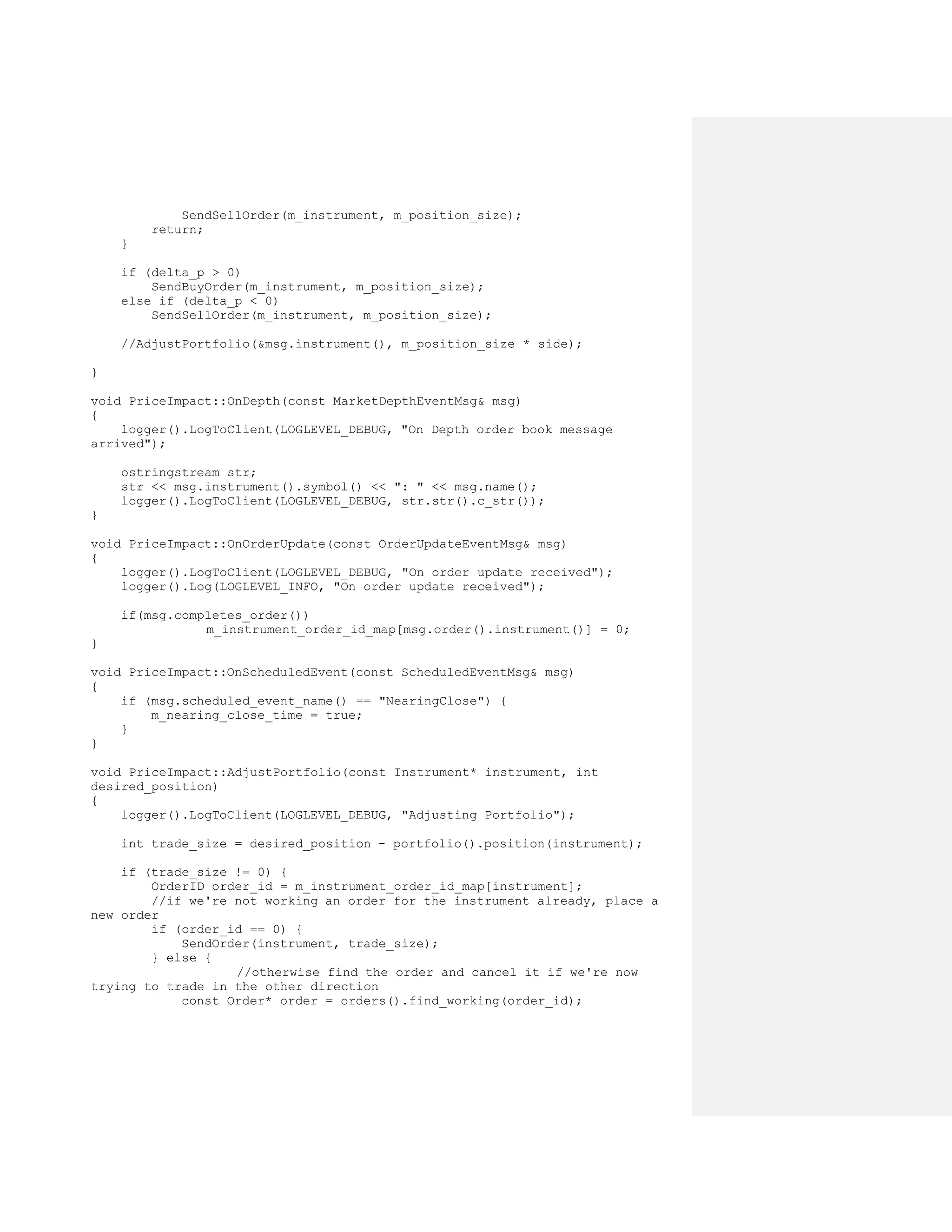 SendSellOrder(m_instrument, m_position_size);
        return;
    }

    if (delta_p > 0)
        SendBuyOrder(m_instrument, m_position_size);
    else if (delta_p < 0)
        SendSellOrder(m_instrument, m_position_size);

    //AdjustPortfolio(&msg.instrument(), m_position_size * side);

}

void PriceImpact::OnDepth(const MarketDepthEventMsg& msg)
{
    logger().LogToClient(LOGLEVEL_DEBUG, "On Depth order book message arrived");

    ostringstream str;
    str << msg.instrument().symbol() << ": " << msg.name();
    logger().LogToClient(LOGLEVEL_DEBUG, str.str().c_str());
}

void PriceImpact::OnOrderUpdate(const OrderUpdateEventMsg& msg)
{
    logger().LogToClient(LOGLEVEL_DEBUG, "On order update received");
    logger().Log(LOGLEVEL_INFO, "On order update received");

    if(msg.completes_order())
            m_instrument_order_id_map[msg.order().instrument()] = 0;
}

void PriceImpact::OnScheduledEvent(const ScheduledEventMsg& msg)
{
    if (msg.scheduled_event_name() == "NearingClose") {
        m_nearing_close_time = true;
    }
}

void PriceImpact::AdjustPortfolio(const Instrument* instrument, int desired_position)
{
    logger().LogToClient(LOGLEVEL_DEBUG, "Adjusting Portfolio");

    int trade_size = desired_position - portfolio().position(instrument);

    if (trade_size != 0) {
        OrderID order_id = m_instrument_order_id_map[instrument];
        //if we're not working an order for the instrument already, place a new order
        if (order_id == 0) {
            SendOrder(instrument, trade_size);
        } else {
                //otherwise find the order and cancel it if we're now trying to trade in the other direction
            const Order* order = orders().find_working(order_id);